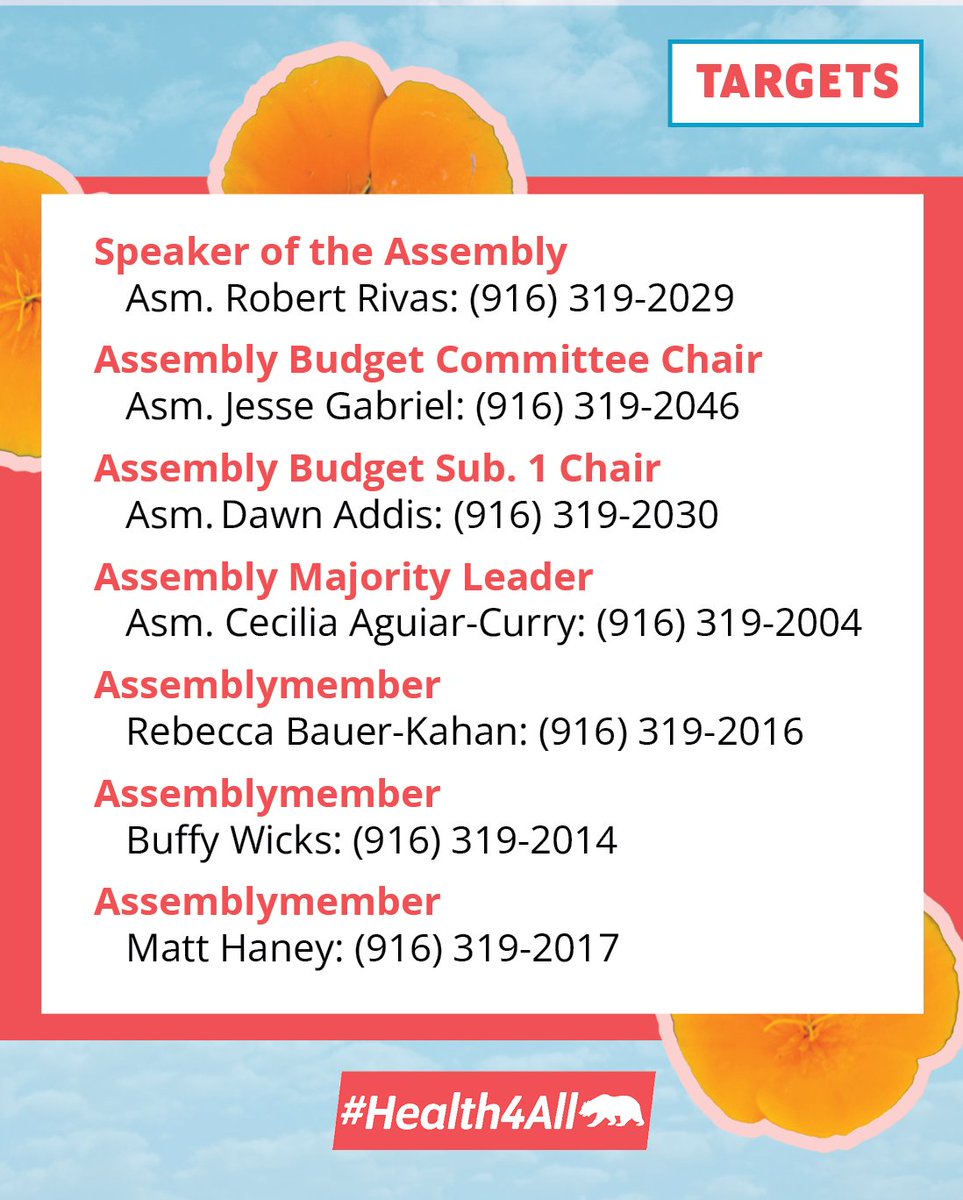 TARGETS

Speaker of the Assembly
Asm. Robert Rivas: (916) 319-2029

Assembly Budget Committee Chair
Asm. Jesse Gabriel: (916) 319-2046

Assembly Budget Sub. 1 Chair
Asm. Dawn Addis: (916) 319-2030

Assembly Majority Leader
Asm. Cecilia Aguiar-Curry: (916) 319-2004

Assemblymember
Rebecca Bauer-Kahan: (916) 319-2016

Assemblymember
Buffy Wicks: (916) 319-2014

Assemblymember
Matt Haney: (916) 319-2017

#Health4All